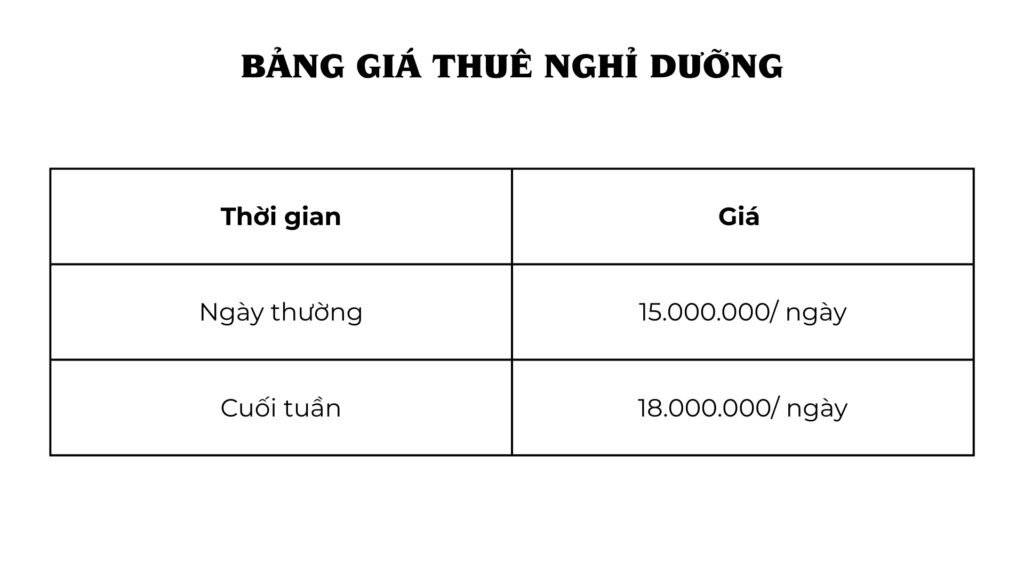 BẢNG GIÁ THUÊ NGHỈ DƯỠNG

| Thời gian | Giá |
|---|---|
| Ngày thường | 15.000.000/ ngày |
| Cuối tuần | 18.000.000/ ngày |